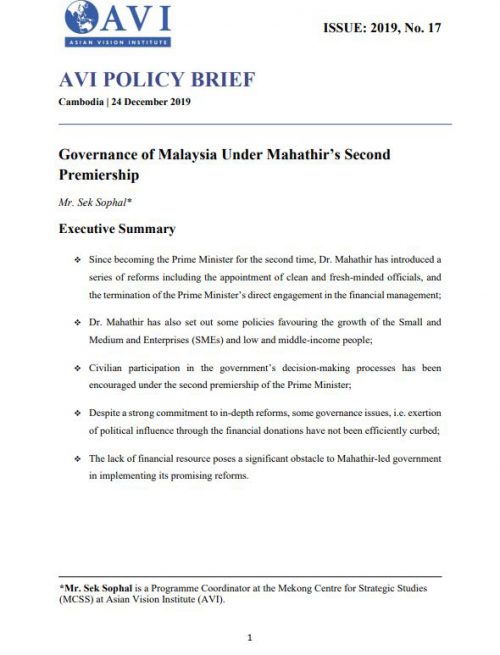 AVI
ASIAN VISION INSTITUTE

ISSUE: 2019, No. 17

AVI POLICY BRIEF

Cambodia | 24 December 2019

Governance of Malaysia Under Mahathir's Second Premiership

Mr. Sek Sophal*

Executive Summary

❖ Since becoming the Prime Minister for the second time, Dr. Mahathir has introduced a series of reforms including the appointment of clean and fresh-minded officials, and the termination of the Prime Minister's direct engagement in the financial management;

❖ Dr. Mahathir has also set out some policies favouring the growth of the Small and Medium and Enterprises (SMEs) and low and middle-income people;

❖ Civilian participation in the government's decision-making processes has been encouraged under the second premiership of the Prime Minister;

❖ Despite a strong commitment to in-depth reforms, some governance issues, i.e. exertion of political influence through the financial donations have not been efficiently curbed;

❖ The lack of financial resource poses a significant obstacle to Mahathir-led government in implementing its promising reforms.

*Mr. Sek Sophal is a Programme Coordinator at the Mekong Centre for Strategic Studies (MCSS) at Asian Vision Institute (AVI).

1